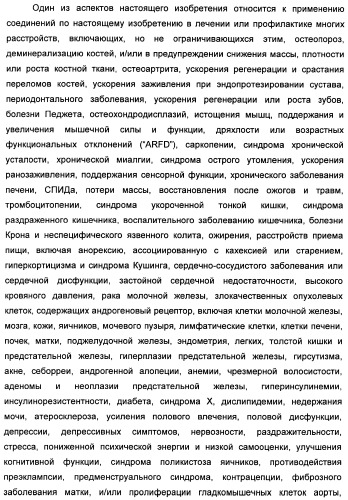 Один из аспектов настоящего изобретения относится к применению соединений по настоящему изобретению в лечении или профилактике многих расстройств, включающих, но не ограничивающихся этим, остеопороз, деминерализацию костей, и/или в предупреждении снижения массы, плотности или роста костной ткани, остеоартрита, ускорения регенерации и срастания переломов костей, ускорения заживления при эндопротезировании сустава, периодонтального заболевания, ускорения регенерации или роста зубов, болезни Педжета, остеохондродисплазий, истощения мышц, поддержания и увеличения мышечной силы и функции, дряхлости или возрастных функциональных отклонений ("ARFD"), саркопении, синдрома хронической усталости, хронической миалгии, синдрома острого утомления, ускорения ранозаживления, поддержания сенсорной функции, хронического заболевания печени, СПИДа, потери массы, восстановления после ожогов и травм, тромбоцитопении, синдрома укороченной тонкой кишки, синдрома раздраженного кишечника, воспалительного заболеванию кишечника, болезни Крона и неспецифического язвенного колита, ожирения, расстройств приема пищи, включая анорексию, ассоциированную с кахексией или старением, гиперкортицизма и синдрома Кушинга, сердечно-сосудистого заболевания или сердечной дисфункции, застойной сердечной недостаточности, высокого кровяного давления, рака молочной железы, злокачественных опухолевых клеток, содержащих андрогеновый рецептор, включая клетки молочной железы, мозга, кожи, яичников, мочевого пузыря, лимфатические клетки, клетки печени, почек, матки, поджелудочной железы, эндометрия, легких, толстой кишки и предстательной железы, гиперплазии предстательной железы, гирсутизма, акне, себорреи, андрогенной алопеции, анемии, чрезмерной волосистости, аденомы и неоплазии предстательной железы, гиперинсулинемии, инсулинорезистентности, диабета, синдрома X, дислипидемии, недержания мочи, атеросклероза, усиления полового влечения, половой дисфункции, депрессии, депрессивных симптомов, нервозности, раздражительности, стресса, пониженной психической энергии и низкой самооценки, улучшения когнитивной функции, синдрома поликистоза яичников, противодействия преэклампсии, предменструального синдрома, контрацепции, фиброзного заболевания матки, и/или пролиферации гладкомышечных клеток аорты,